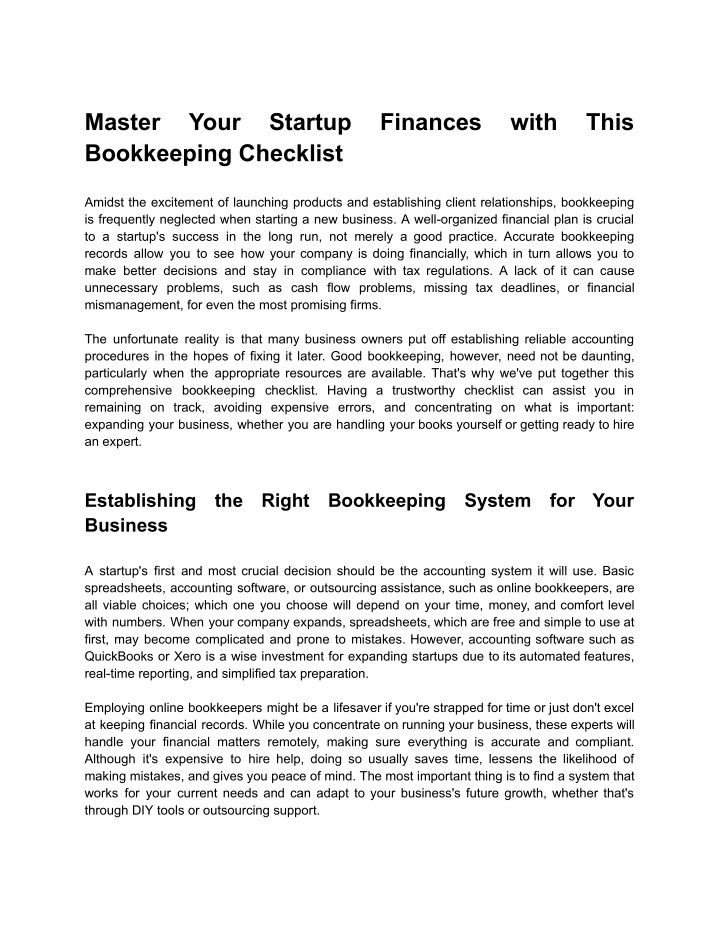 Master Your Startup Finances with This Bookkeeping Checklist

Amidst the excitement of launching products and establishing client relationships, bookkeeping is frequently neglected when starting a new business. A well-organized financial plan is crucial to a startup's success in the long run, not merely a good practice. Accurate bookkeeping records allow you to see how your company is doing financially, which in turn allows you to make better decisions and stay in compliance with tax regulations. A lack of it can cause unnecessary problems, such as cash flow problems, missing tax deadlines, or financial mismanagement, for even the most promising firms.

The unfortunate reality is that many business owners put off establishing reliable accounting procedures in the hopes of fixing it later. Good bookkeeping, however, need not be daunting, particularly when the appropriate resources are available. That's why we've put together this comprehensive bookkeeping checklist. Having a trustworthy checklist can assist you in remaining on track, avoiding expensive errors, and concentrating on what is important: expanding your business, whether you are handling your books yourself or getting ready to hire an expert.

Establishing the Right Bookkeeping System for Your Business

A startup's first and most crucial decision should be the accounting system it will use. Basic spreadsheets, accounting software, or outsourcing assistance, such as online bookkeepers, are all viable choices; which one you choose will depend on your time, money, and comfort level with numbers. When your company expands, spreadsheets, which are free and simple to use at first, may become complicated and prone to mistakes. However, accounting software such as QuickBooks or Xero is a wise investment for expanding startups due to its automated features, real-time reporting, and simplified tax preparation.

Employing online bookkeepers might be a lifesaver if you're strapped for time or just don't excel at keeping financial records. While you concentrate on running your business, these experts will handle your financial matters remotely, making sure everything is accurate and compliant. Although it's expensive to hire help, doing so usually saves time, lessens the likelihood of making mistakes, and gives you peace of mind. The most important thing is to find a system that works for your current needs and can adapt to your business's future growth, whether that's through DIY tools or outsourcing support.